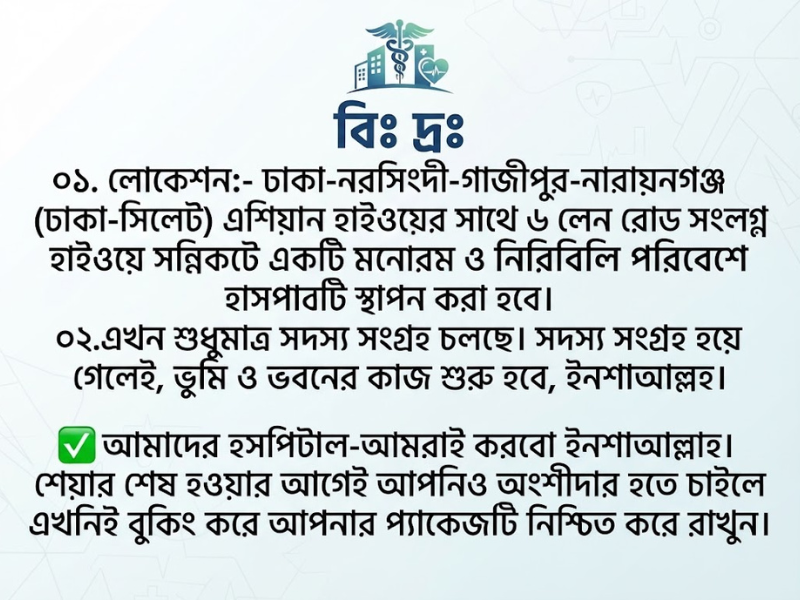 বিঃ দ্রঃ

০১. লোকেশন:- ঢাকা-নরসিংদী-গাজীপুর-নারায়নগঞ্জ (ঢাকা-সিলেট) এশিয়ান হাইওয়ের সাথে ৬ লেন রোড সংলগ্ন হাইওয়ে সন্নিকটে একটি মনোরম ও নিরিবিলি পরিবেশে হাসপাবটি স্থাপন করা হবে।

০২.এখন শুধুমাত্র সদস্য সংগ্রহ চলছে। সদস্য সংগ্রহ হয়ে গেলেই, ভুমি ও ভবনের কাজ শুরু হবে, ইনশাআল্লহ।

✅ আমাদের হসপিটাল-আমরাই করবো ইনশাআল্লাহ। শেয়ার শেষ হওয়ার আগেই আপনিও অংশীদার হতে চাইলে এখনিই বুকিং করে আপনার প্যাকেজটি নিশ্চিত করে রাখুন।